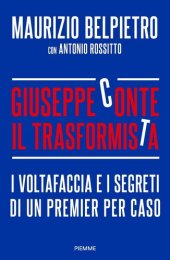 MAURIZIO BELPIETRO

con ANTONIO ROSSITTO

GIUSEPPE CONTE
IL TRASFORMISTA

I VOLTAFACCIA E I SEGRETI DI UN PREMIER PER CASO

PIEMME